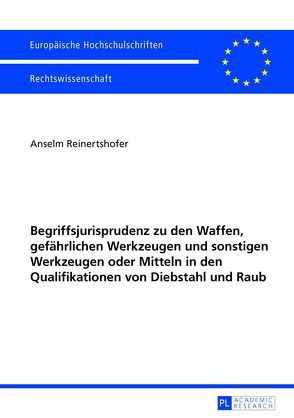 Europäische Hochschulschriften

Rechtswissenschaft

Anselm Reinertshofer

Begriffsjurisprudenz zu den Waffen, gefährlichen Werkzeugen und sonstigen Werkzeugen oder Mitteln in den Qualifikationen von Diebstahl und Raub

PL ACADEMIC RESEARCH